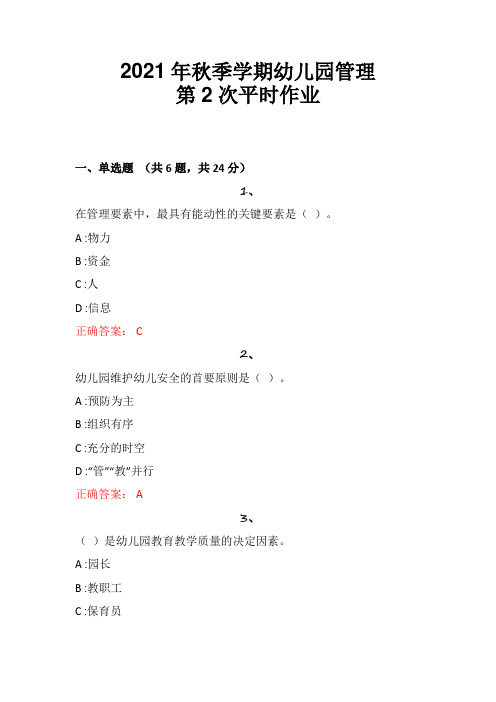 2021 年秋季学期幼儿园管理
第 2 次平时作业

一、单选题 （共 6 题，共 24 分）

1、

在管理要素中，最具有能动性的关键要素是（ ）。

A :物力

B :资金

C :人

D :信息

正确答案： C

2、

幼儿园维护幼儿安全的首要原则是（ ）。

A :预防为主

B :组织有序

C :充分的时空

D :“管”“教”并行

正确答案： A

3、

（ ）是幼儿园教育教学质量的决定因素。

A :园长

B :教职工

C :保育员